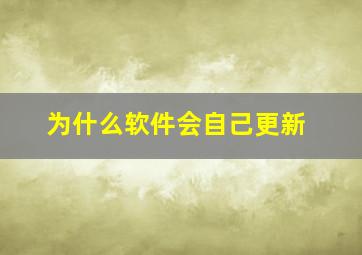 为什么软件会自己更新